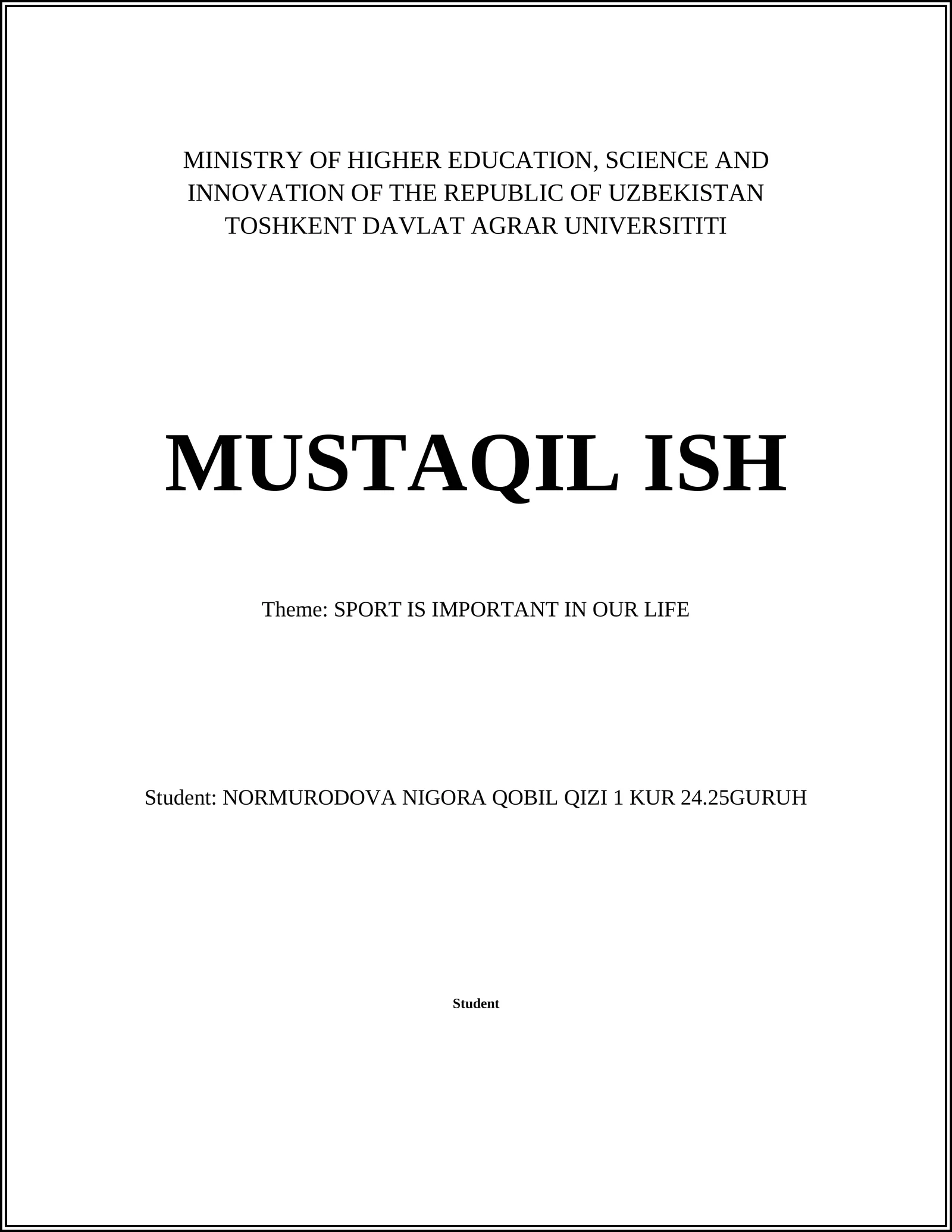 MINISTRY OF HIGHER EDUCATION, SCIENCE AND INNOVATION OF THE REPUBLIC OF UZBEKISTAN TOSHKENT DAVLAT AGRAR UNIVERSITITI

MUSTAQIL ISH

Theme: SPORT IS IMPORTANT IN OUR LIFE

Student: NORMURODOVA NIGORA QOBIL QIZI 1 KUR 24.25GURUH

Student